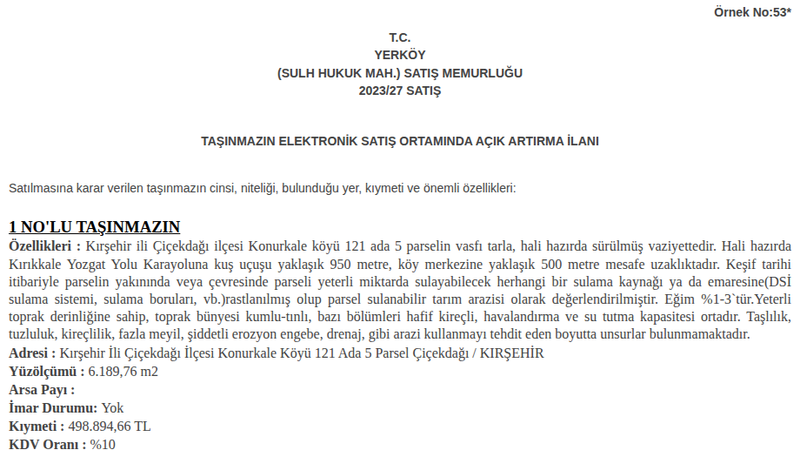 Örnek No:53*

T.C.
YERKÖY
(SULH HUKUK MAH.) SATIŞ MEMURLUĞU
2023/27 SATIŞ

TAŞINMAZIN ELEKTRONİK SATIŞ ORTAMINDA AÇIK ARTIRMA İLANI

Satılmasına karar verilen taşınmazın cinsi, niteliği, bulunduğu yer, kıymeti ve önemli özellikleri:

1 NO'LU TAŞINMAZIN
Özellikleri : Kırşehir ili Çiçekdağı ilçesi Konurkale köyü 121 ada 5 parselin vasfı tarla, hali hazırda sürülmüş vaziyettedir. Hali hazırda Kırıkkale Yozgat Yolu Karayoluna kuş uçuşu yaklaşık 950 metre, köy merkezine yaklaşık 500 metre mesafe uzaklıktadır. Keşif tarihi itibariyle parselin yakınında veya çevresinde parseli yeterli miktarda sulayabilecek herhangi bir sulama kaynağı ya da emaresine(DSİ sulama sistemi, sulama boruları, vb.)rastlanılmış olup parsel sulanabilir tarım arazisi olarak değerlendirilmiştir. Eğim %1-3`tür.Yeterli toprak derinliğine sahip, toprak bünyesi kumlu-tınlı, bazı bölümleri hafif kireçli, havalandırma ve su tutma kapasitesi ortadır. Taşlılık, tuzluluk, kireçlilik, fazla meyil, şiddetli erozyon engebe, drenaj, gibi arazi kullanmayı tehdit eden boyutta unsurlar bulunmamaktadır.
Adresi : Kırşehir İli Çiçekdağı İlçesi Konurkale Köyü 121 Ada 5 Parsel Çiçekdağı / KIRŞEHİR
Yüzölçümü : 6.189,76 m2
Arsa Payı :
İmar Durumu: Yok
Kıymeti : 498.894,66 TL
KDV Oranı : %10